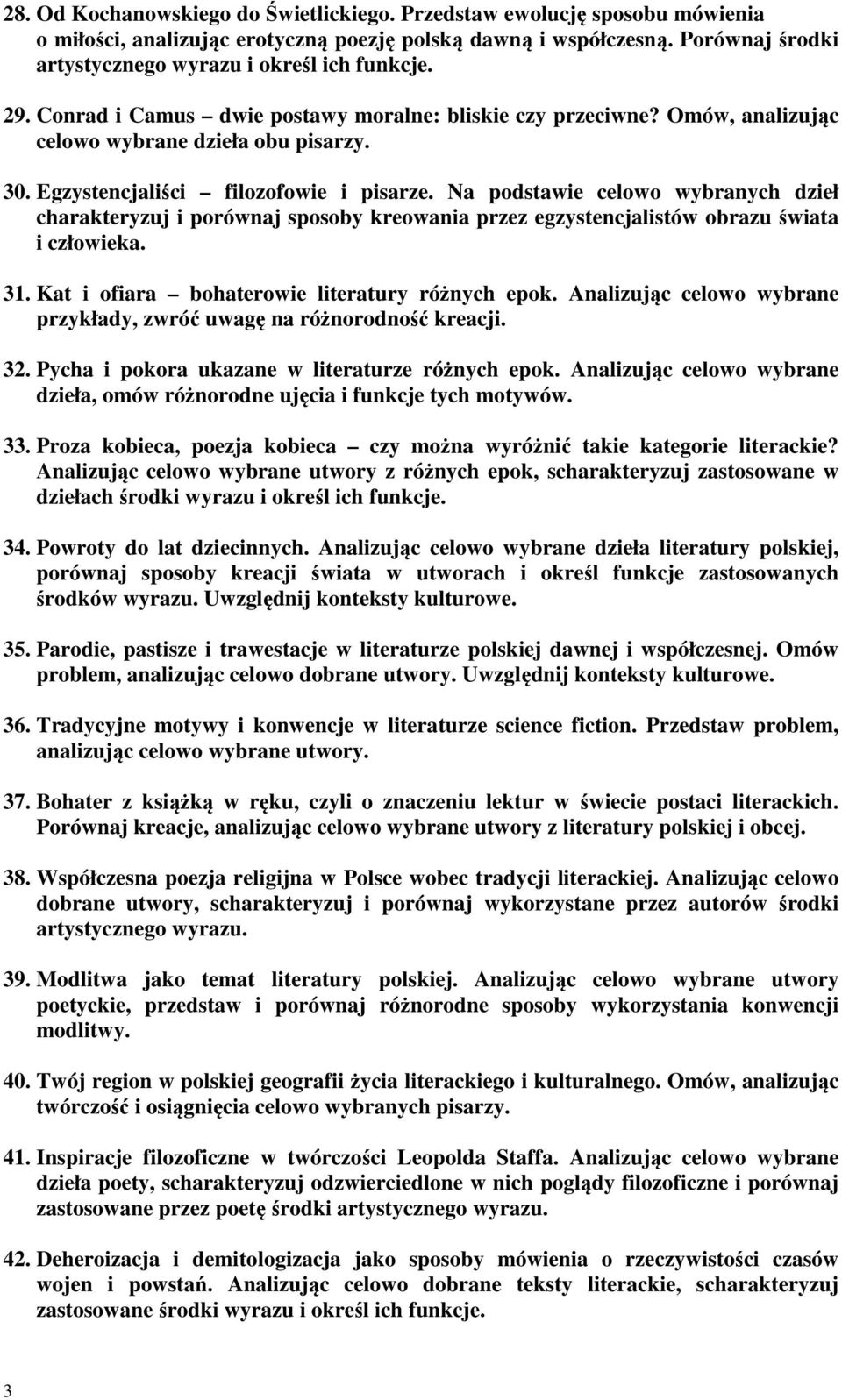 28. Od Kochanowskiego do Świetlickiego. Przedstaw ewolucję sposobu mówienia o miłości, analizując erotyczną poezję polską dawną i współczesną. Porównaj środki artystycznego wyrazu i określ ich funkcje.

29. Conrad i Camus – dwie postawy moralne: bliskie czy przeciwne? Omów, analizując celowo wybrane dzieła obu pisarzy.

30. Egzystencjaliści – filozofowie i pisarze. Na podstawie celowo wybranych dzieł charakteryzuj i porównaj sposoby kreowania przez egzystencjalistów obrazu świata i człowieka.

31. Kat i ofiara – bohaterowie literatury różnych epok. Analizując celowo wybrane przykłady, zwróć uwagę na różnorodność kreacji.

32. Pycha i pokora ukazane w literaturze różnych epok. Analizując celowo wybrane dzieła, omów różnorodne ujęcia i funkcje tych motywów.

33. Proza kobieca, poezja kobieca – czy można wyróżnić takie kategorie literackie? Analizując celowo wybrane utwory z różnych epok, scharakteryzuj zastosowane w dziełach środki wyrazu i określ ich funkcje.

34. Powroty do lat dziecinnych. Analizując celowo wybrane dzieła literatury polskiej, porównaj sposoby kreacji świata w utworach i określ funkcje zastosowanych środków wyrazu. Uwzględnij konteksty kulturowe.

35. Parodie, pastisze i trawestacje w literaturze polskiej dawnej i współczesnej. Omów problem, analizując celowo dobrane utwory. Uwzględnij konteksty kulturowe.

36. Tradycyjne motywy i konwencje w literaturze science fiction. Przedstaw problem, analizując celowo wybrane utwory.

37. Bohater z książką w ręku, czyli o znaczeniu lektur w świecie postaci literackich. Porównaj kreacje, analizując celowo wybrane utwory z literatury polskiej i obcej.

38. Współczesna poezja religijna w Polsce wobec tradycji literackiej. Analizując celowo dobrane utwory, scharakteryzuj i porównaj wykorzystane przez autorów środki artystycznego wyrazu.

39. Modlitwa jako temat literatury polskiej. Analizując celowo wybrane utwory poetyckie, przedstaw i porównaj różnorodne sposoby wykorzystania konwencji modlitwy.

40. Twój region w polskiej geografii życia literackiego i kulturalnego. Omów, analizując twórczość i osiągnięcia celowo wybranych pisarzy.

41. Inspiracje filozoficzne w twórczości Leopolda Staffa. Analizując celowo wybrane dzieła poety, scharakteryzuj odzwierciedlone w nich poglądy filozoficzne i porównaj zastosowane przez poetę środki artystycznego wyrazu.

42. Deheroizacja i demitologizacja jako sposoby mówienia o rzeczywistości czasów wojen i powstań. Analizując celowo dobrane teksty literackie, scharakteryzuj zastosowane środki wyrazu i określ ich funkcje.

3